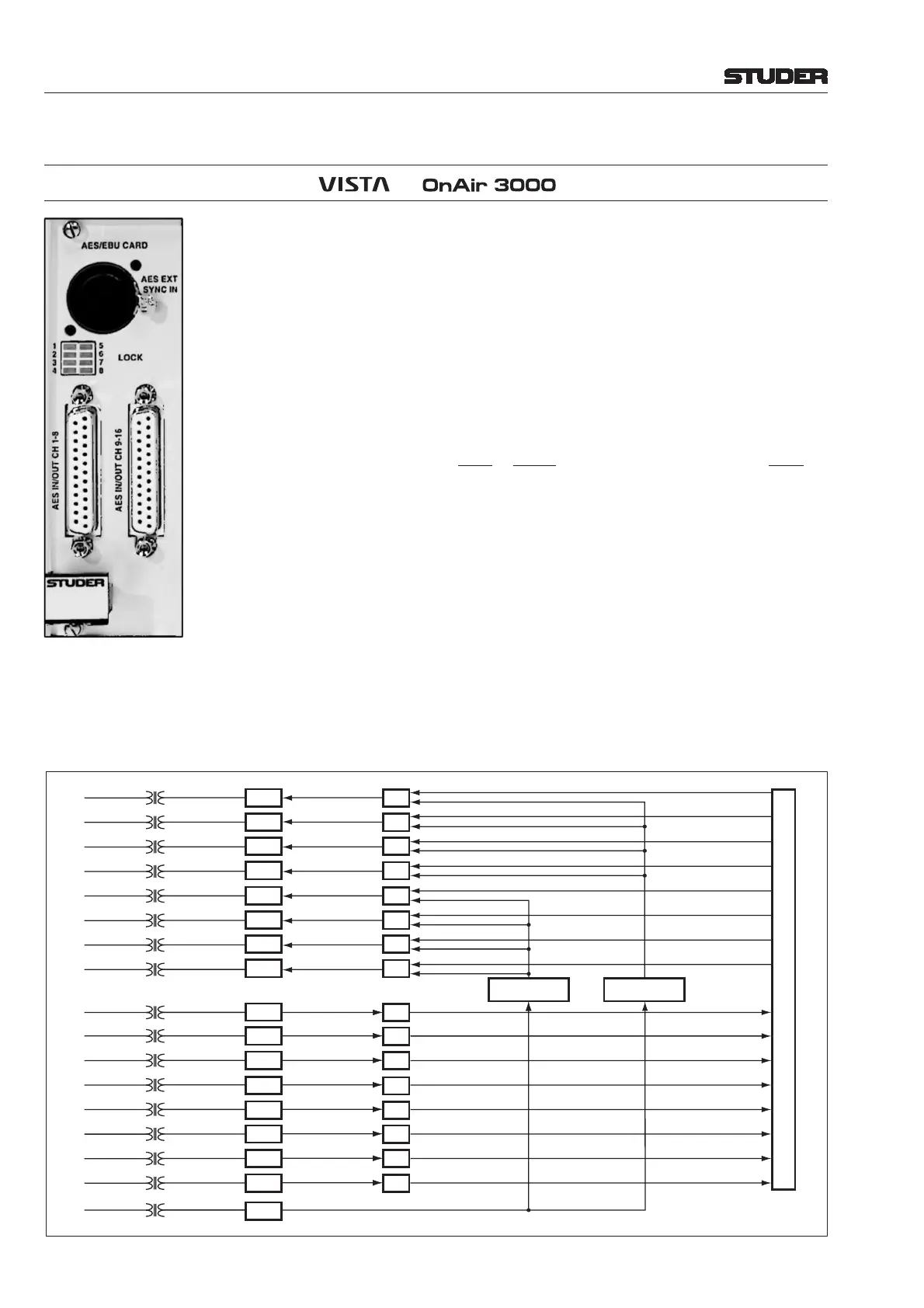 STUDER

VISTA OnAir 3000

AES/EBU CARD

AES EXT SYNC IN

1 2 3 4 5 6 7 8

LOCK

AES IN/OUT CH 1-8

AES IN/OUT CH 9-16

STUDER